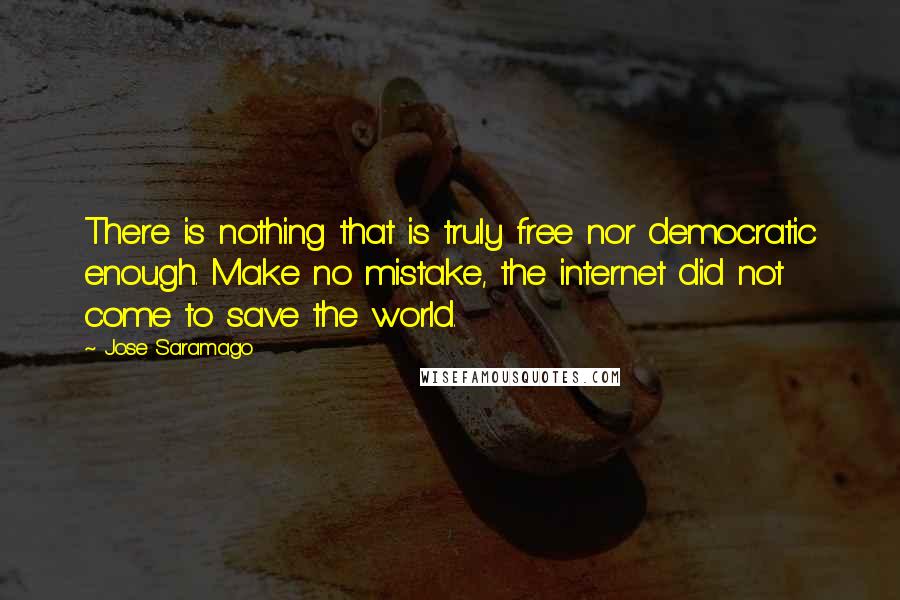 There is nothing that is truly free nor democratic enough. Make no mistake, the internet did not come to save the world.

~ Jose Saramago

WISEFAMOUSQUOTES.COM